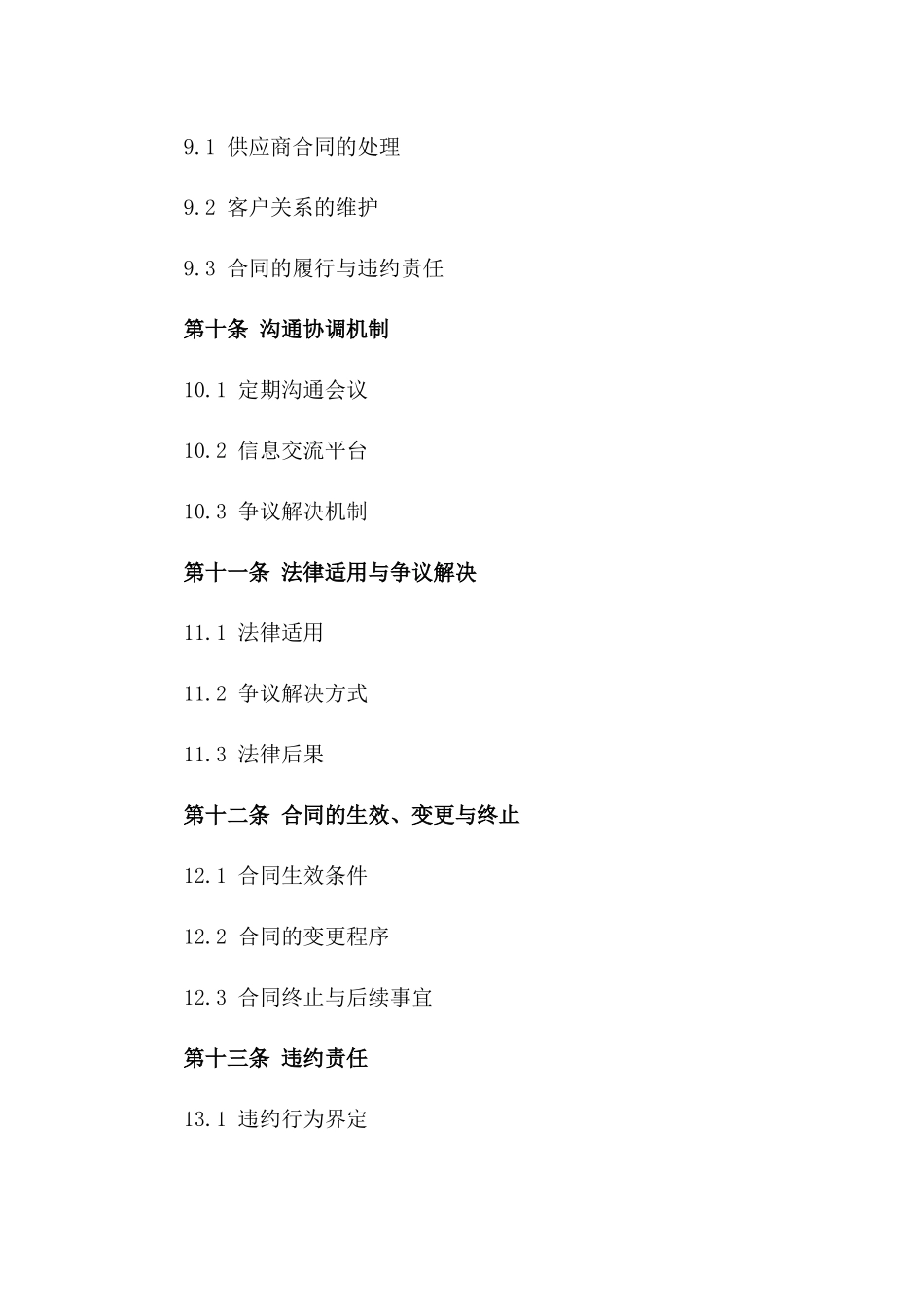 9.1 供应商合同的处理

9.2 客户关系的维护

9.3 合同的履行与违约责任

第十条 沟通协调机制

10.1 定期沟通会议

10.2 信息交流平台

10.3 争议解决机制

第十一条 法律适用与争议解决

11.1 法律适用

11.2 争议解决方式

11.3 法律后果

第十二条 合同的生效、变更与终止

12.1 合同生效条件

12.2 合同的变更程序

12.3 合同终止与后续事宜

第十三条 违约责任

13.1 违约行为界定